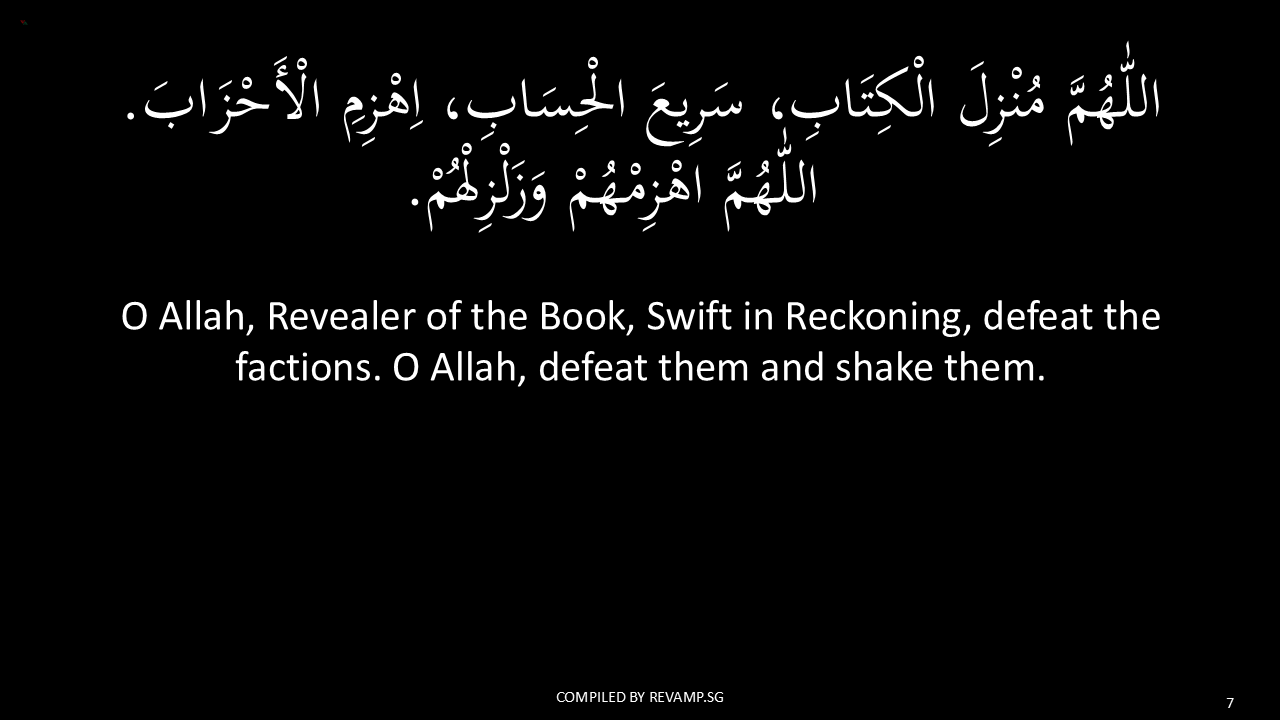 اللّٰهُمَّ مُنْزِلَ الْكِتَابِ، سَرِيعَ الْحِسَابِ، اِهْزِمِ الْأَحْزَابَ. اللّٰهُمَّ اهْزِمْهُمْ وَزَلْزِلْهُمْ.

O Allah, Revealer of the Book, Swift in Reckoning, defeat the factions. O Allah, defeat them and shake them.

COMPILED BY REVAMP.SG

7